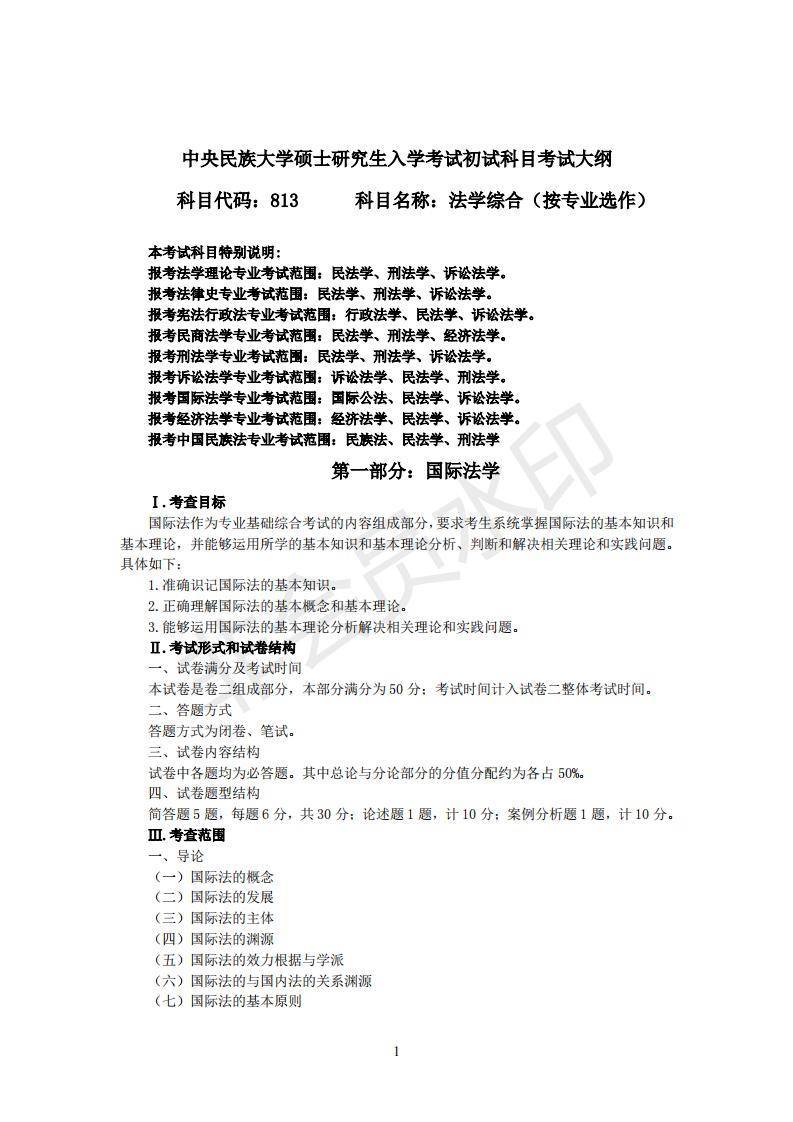 中央民族大学硕士研究生入学考试初试科目考试大纲

科目代码：813　　科目名称：法学综合（按专业选作）

本考试科目特别说明：
报考法学理论专业考试范围：民法学、刑法学、诉讼法学。
报考法律史专业考试范围：民法学、刑法学、诉讼法学。
报考宪法行政法专业考试范围：行政法学、民法学、诉讼法学。
报考民商法学专业考试范围：民法学、刑法学、经济法学。
报考刑法学专业考试范围：民法学、刑法学、诉讼法学。
报考诉讼法学专业考试范围：诉讼法学、民法学、刑法学。
报考国际法学专业考试范围：国际公法、民法学、诉讼法学。
报考经济法学专业考试范围：经济法学、民法学、诉讼法学。
报考中国民族法专业考试范围：民族法、民法学、刑法学

第一部分：国际法学

Ⅰ.考查目标
国际法作为专业基础综合考试的内容组成部分，要求考生系统掌握国际法的基本知识和基本理论，并能够运用所学的基本知识和基本理论分析、判断和解决相关理论和实践问题。具体如下：
1.准确识记国际法的基本知识。
2.正确理解国际法的基本概念和基本理论。
3.能够运用国际法的基本理论分析解决相关理论和实践问题。
Ⅱ.考试形式和试卷结构
一、试卷满分及考试时间
本试卷是卷二组成部分，本部分满分为50分；考试时间计入试卷二整体考试时间。
二、答题方式
答题方式为闭卷、笔试。
三、试卷内容结构
试卷中各题均为必答题。其中总论与分论部分的分值分配约为各占50%。
四、试卷题型结构
简答题5题，每题6分，共30分；论述题1题，计10分；案例分析题1题，计10分。
Ⅲ.考查范围
一、导论
（一）国际法的概念
（二）国际法的发展
（三）国际法的主体
（四）国际法的渊源
（五）国际法的效力根据与学派
（六）国际法的与国内法的关系渊源
（七）国际法的基本原则

1